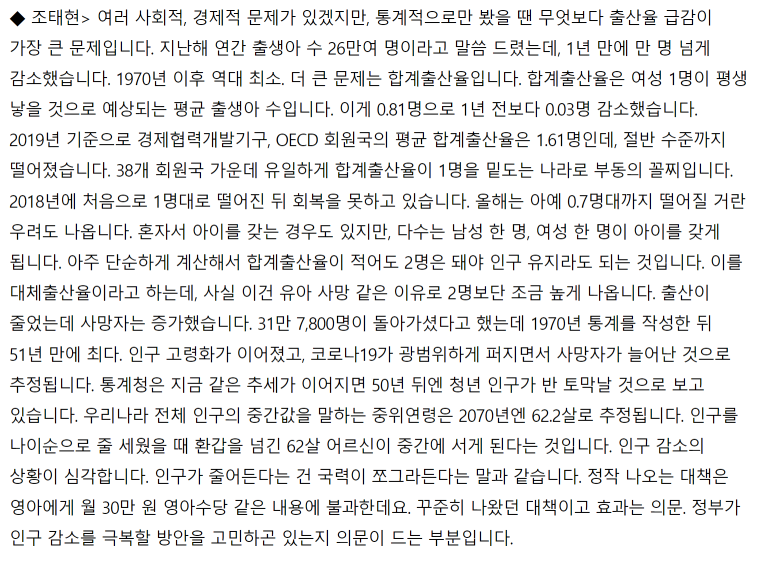 ◆ 조태현> 여러 사회적, 경제적 문제가 있겠지만, 통계적으로만 봤을 땐 무엇보다 출산율 급감이 가장 큰 문제입니다. 지난해 연간 출생아 수 26만여 명이라고 말씀 드렸는데, 1년 만에 만 명 넘게 감소했습니다. 1970년 이후 역대 최소. 더 큰 문제는 합계출산율입니다. 합계출산율은 여성 1명이 평생 낳을 것으로 예상되는 평균 출생아 수입니다. 이게 0.81명으로 1년 전보다 0.03명 감소했습니다. 2019년 기준으로 경제협력개발기구, OECD 회원국의 평균 합계출산율은 1.61명인데, 절반 수준까지 떨어졌습니다. 38개 회원국 가운데 유일하게 합계출산율이 1명을 밑도는 나라로 부동의 꼴찌입니다. 2018년에 처음으로 1명대로 떨어진 뒤 회복을 못하고 있습니다. 올해는 아예 0.7명대까지 떨어질 거란 우려도 나옵니다. 혼자서 아이를 갖는 경우도 있지만, 다수는 남성 한 명, 여성 한 명이 아이를 갖게 됩니다. 아주 단순하게 계산해서 합계출산율이 적어도 2명은 돼야 인구 유지라도 되는 것입니다. 이를 대체출산율이라고 하는데, 사실 이건 유아 사망 같은 이유로 2명보단 조금 높게 나옵니다. 출산이 줄었는데 사망자는 증가했습니다. 31만 7,800명이 돌아가셨다고 했는데 1970년 통계를 작성한 뒤 51년 만에 최다. 인구 고령화가 이어졌고, 코로나19가 광범위하게 퍼지면서 사망자가 늘어난 것으로 추정됩니다. 통계청은 지금 같은 추세가 이어지면 50년 뒤엔 청년 인구가 반 토막날 것으로 보고 있습니다. 우리나라 전체 인구의 중간값을 말하는 중위연령은 2070년엔 62.2살로 추정됩니다. 인구를 나이순으로 줄 세웠을 때 환갑을 넘긴 62살 어르신이 중간에 서게 된다는 것입니다. 인구 감소의 상황이 심각합니다. 인구가 줄어든다는 건 국력이 쪼그라든다는 말과 같습니다. 정작 나오는 대책은 영아에게 월 30만 원 영아수당 같은 내용에 불과한데요. 꾸준히 나왔던 대책이고 효과는 의문. 정부가 인구 감소를 극복할 방안을 고민하곤 있는지 의문이 드는 부분입니다.